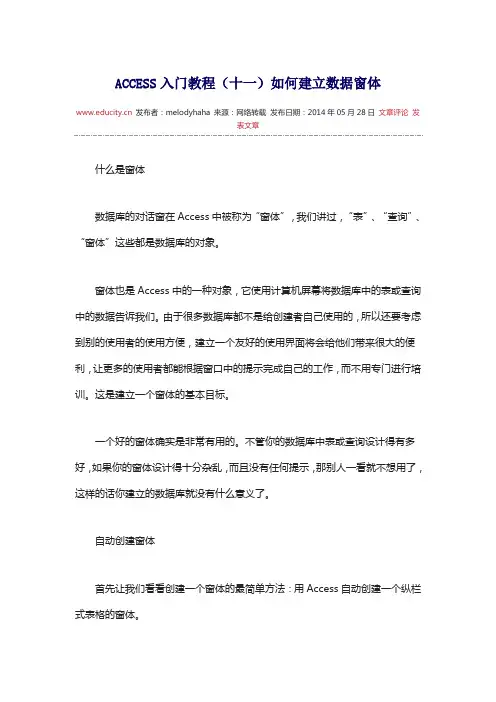 ACCESS 入门教程（十一）如何建立数据窗体

www.educity.cn 发布者：melodyhaha 来源：网络转载 发布日期：2014 年 05 月 28 日 文章评论 发表文章

什么是窗体

数据库的对话窗在 Access 中被称为“窗体”，我们讲过，“表”、“查询”、“窗体”这些都是数据库的对象。

窗体也是 Access 中的一种对象，它使用计算机屏幕将数据库中的表或查询中的数据告诉我们。由于很多数据库都不是给创建者自己使用的，所以还要考虑到别的使用者的使用方便，建立一个友好的使用界面将会给他们带来很大的便利，让更多的使用者都能根据窗口中的提示完成自己的工作，而不用专门进行培训。这是建立一个窗体的基本目标。

一个好的窗体确实是非常有用的。不管你的数据库中表或查询设计得有多好，如果你的窗体设计得十分杂乱，而且没有任何提示，那别人一看就不想用了，这样的话你建立的数据库就没有什么意义了。

自动创建窗体

首先让我们看看创建一个窗体的最简单方法：用 Access 自动创建一个纵栏式表格的窗体。